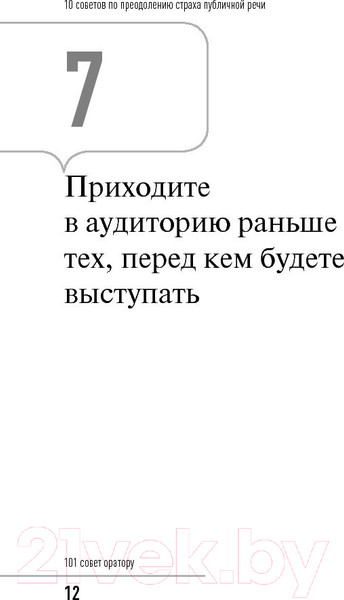 10 советов по преодолению страха публичной речи

7

Приходите в аудиторию раньше тех, перед кем будете выступать

21vek.by

101 совет оратору

12